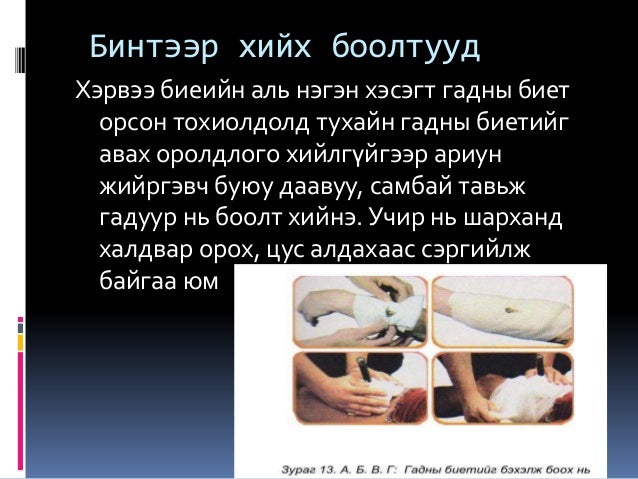 Бинтээр хийх боолтууд

Хэрвээ биеийн аль нэгэн хэсэгт гадны биет орсон тохиолдолд тухайн гадны биетийг авах оролдлого хийлгүйгээр ариун жийргэвч буюу даавуу, самбай тавьж гадуур нь боолт хийнэ. Учир нь шарханд халдвар орох, цус алдахаас сэргийлж байгаа юм

Зураг 13. А. Б. В. Г: Гадны биетийг бэхэлж боох нь